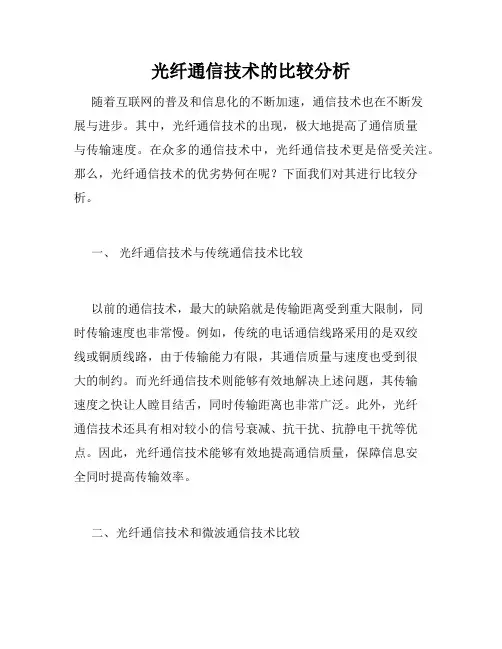 光纤通信技术的比较分析

随着互联网的普及和信息化的不断加速，通信技术也在不断发展与进步。其中，光纤通信技术的出现，极大地提高了通信质量与传输速度。在众多的通信技术中，光纤通信技术更是倍受关注。那么，光纤通信技术的优劣势何在呢？下面我们对其进行比较分析。

一、 光纤通信技术与传统通信技术比较

以前的通信技术，最大的缺陷就是传输距离受到重大限制，同时传输速度也非常慢。例如，传统的电话通信线路采用的是双绞线或铜质线路，由于传输能力有限，其通信质量与速度也受到很大的制约。而光纤通信技术则能够有效地解决上述问题，其传输速度之快让人瞠目结舌，同时传输距离也非常广泛。此外，光纤通信技术还具有相对较小的信号衰减、抗干扰、抗静电干扰等优点。因此，光纤通信技术能够有效地提高通信质量，保障信息安全同时提高传输效率。

二、光纤通信技术和微波通信技术比较